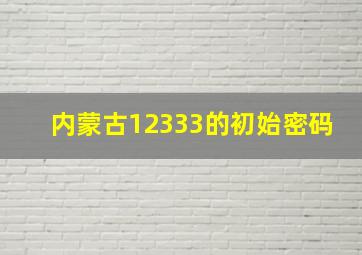 内蒙古12333的初始密码